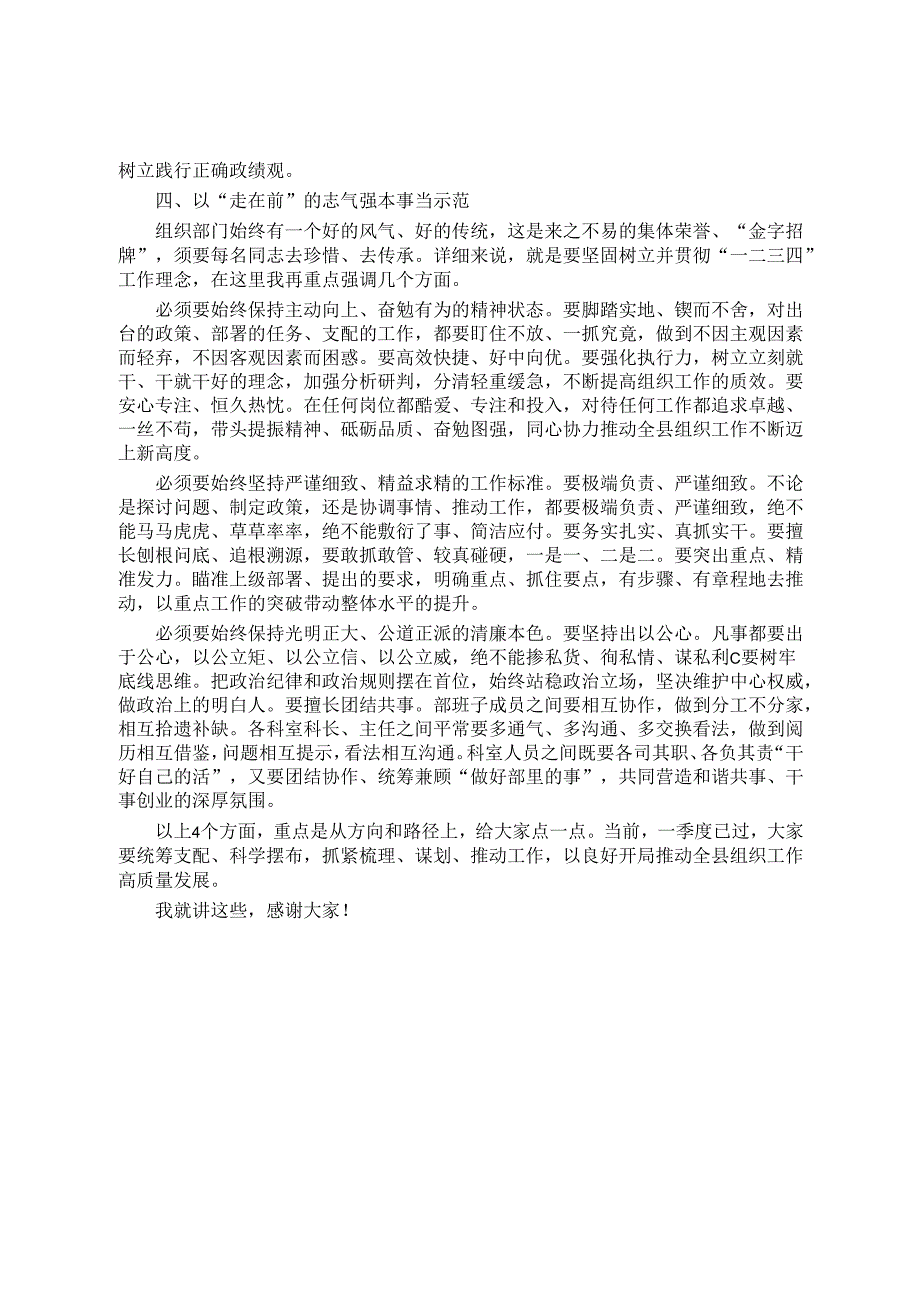 树立践行正确政绩观。

四、以“走在前”的志气强本事当示范

组织部门始终有一个好的风气、好的传统，这是来之不易的集体荣誉、“金字招牌”，须要每名同志去珍惜、去传承。详细来说，就是要坚固树立并贯彻“一二三四”工作理念，在这里我再重点强调几个方面。

必须要始终保持主动向上、奋勉有为的精神状态。要脚踏实地、锲而不舍，对出台的政策、部署的任务、支配的工作，都要盯住不放、一抓究竟，做到不因主观因素而轻弃，不因客观因素而困惑。要高效快捷、好中向优。要强化执行力，树立立刻就干、干就干好的理念，加强分析研判，分清轻重缓急，不断提高组织工作的质效。要安心专注、恒久热忱。在任何岗位都酷爱、专注和投入，对待任何工作都追求卓越、一丝不苟，带头提振精神、砥砺品质、奋勉图强，同心协力推动全县组织工作不断迈上新高度。

必须要始终坚持严谨细致、精益求精的工作标准。要极端负责、严谨细致。不论是探讨问题、制定政策，还是协调事情、推动工作，都要极端负责、严谨细致，绝不能马马虎虎、草草率率，绝不能敷衍了事、简洁应付。要务实扎实、真抓实干。要擅长刨根问底、追根溯源，要敢抓敢管、较真碰硬，一是一、二是二。要突出重点、精准发力。瞄准上级部署、提出的要求，明确重点、抓住要点，有步骤、有章程地去推动，以重点工作的突破带动整体水平的提升。

必须要始终保持光明正大、公道正派的清廉本色。要坚持出以公心。凡事都要出于公心，以公立矩、以公立信、以公立威，绝不能掺私货、徇私情、谋私利C要树牢底线思维。把政治纪律和政治规则摆在首位，始终站稳政治立场，坚决维护中心权威，做政治上的明白人。要擅长团结共事。部班子成员之间要相互协作，做到分工不分家，相互拾遗补缺。各科室科长、主任之间平常要多通气、多沟通、多交换看法，做到阅历相互借鉴，问题相互提示，看法相互沟通。科室人员之间既要各司其职、各负其责“干好自己的活”，又要团结协作、统筹兼顾“做好部里的事”，共同营造和谐共事、干事创业的深厚氛围。

以上4个方面，重点是从方向和路径上，给大家点一点。当前，一季度已过，大家要统筹支配、科学摆布，抓紧梳理、谋划、推动工作，以良好开局推动全县组织工作高质量发展。

我就讲这些，感谢大家！